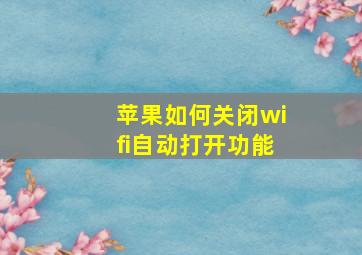 苹果如何关闭wifi自动打开功能